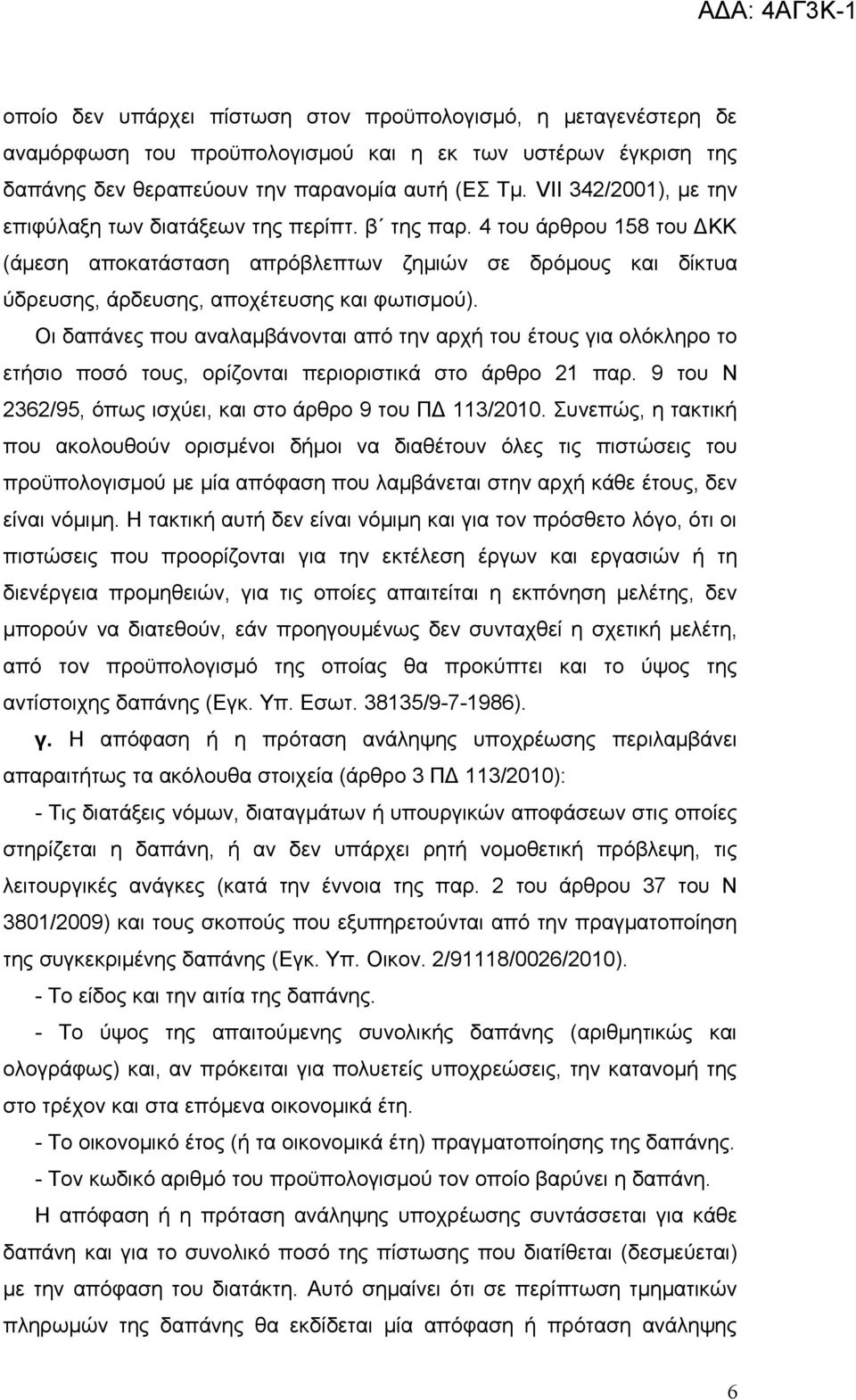 ΑΔΑ: 4ΑΓ3Κ-1

οποίο δεν υπάρχει πίστωση στον προϋπολογισμό, η μεταγενέστερη δε αναμόρφωση του προϋπολογισμού και η εκ των υστέρων έγκριση της δαπάνης δεν θεραπεύουν την παρανομία αυτή (ΕΣ Τμ. VII 342/2001), με την επιφύλαξη των διατάξεων της περίπτ. β΄ της παρ. 4 του άρθρου 158 του ΔΚΚ (άμεση αποκατάσταση απρόβλεπτων ζημιών σε δρόμους και δίκτυα ύδρευσης, άρδευσης, αποχέτευσης και φωτισμού).

Οι δαπάνες που αναλαμβάνονται από την αρχή του έτους για ολόκληρο το ετήσιο ποσό τους, ορίζονται περιοριστικά στο άρθρο 21 παρ. 9 του Ν 2362/95, όπως ισχύει, και στο άρθρο 9 του ΠΔ 113/2010. Συνεπώς, η τακτική που ακολουθούν ορισμένοι δήμοι να διαθέτουν όλες τις πιστώσεις του προϋπολογισμού με μία απόφαση που λαμβάνεται στην αρχή κάθε έτους, δεν είναι νόμιμη. Η τακτική αυτή δεν είναι νόμιμη και για τον πρόσθετο λόγο, ότι οι πιστώσεις που προορίζονται για την εκτέλεση έργων και εργασιών ή τη διενέργεια προμηθειών, για τις οποίες απαιτείται η εκπόνηση μελέτης, δεν μπορούν να διατεθούν, εάν προηγουμένως δεν συνταχθεί η σχετική μελέτη, από τον προϋπολογισμό της οποίας θα προκύπτει και το ύψος της αντίστοιχης δαπάνης (Εγκ. Υπ. Εσωτ. 38135/9-7-1986).

γ. Η απόφαση ή η πρόταση ανάληψης υποχρέωσης περιλαμβάνει απαραιτήτως τα ακόλουθα στοιχεία (άρθρο 3 ΠΔ 113/2010):

- Τις διατάξεις νόμων, διαταγμάτων ή υπουργικών αποφάσεων στις οποίες στηρίζεται η δαπάνη, ή αν δεν υπάρχει ρητή νομοθετική πρόβλεψη, τις λειτουργικές ανάγκες (κατά την έννοια της παρ. 2 του άρθρου 37 του Ν 3801/2009) και τους σκοπούς που εξυπηρετούνται από την πραγματοποίηση της συγκεκριμένης δαπάνης (Εγκ. Υπ. Οικον. 2/91118/0026/2010).

- Το είδος και την αιτία της δαπάνης.

- Το ύψος της απαιτούμενης συνολικής δαπάνης (αριθμητικώς και ολογράφως) και, αν πρόκειται για πολυετείς υποχρεώσεις, την κατανομή της στο τρέχον και στα επόμενα οικονομικά έτη.

- Το οικονομικό έτος (ή τα οικονομικά έτη) πραγματοποίησης της δαπάνης.

- Τον κωδικό αριθμό του προϋπολογισμού τον οποίο βαρύνει η δαπάνη.

Η απόφαση ή η πρόταση ανάληψης υποχρέωσης συντάσσεται για κάθε δαπάνη και για το συνολικό ποσό της πίστωσης που διατίθεται (δεσμεύεται) με την απόφαση του διατάκτη. Αυτό σημαίνει ότι σε περίπτωση τμηματικών πληρωμών της δαπάνης θα εκδίδεται μία απόφαση ή πρόταση ανάληψης

6